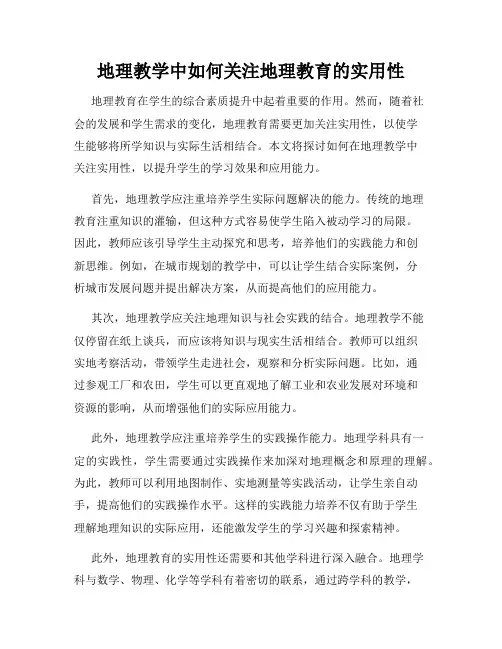 地理教学中如何关注地理教育的实用性

地理教育在学生的综合素质提升中起着重要的作用。然而，随着社会的发展和学生需求的变化，地理教育需要更加关注实用性，以使学生能够将所学知识与实际生活相结合。本文将探讨如何在地理教学中关注实用性，以提升学生的学习效果和应用能力。

首先，地理教学应注重培养学生实际问题解决的能力。传统的地理教育注重知识的灌输，但这种方式容易使学生陷入被动学习的局限。因此，教师应该引导学生主动探究和思考，培养他们的实践能力和创新思维。例如，在城市规划的教学中，可以让学生结合实际案例，分析城市发展问题并提出解决方案，从而提高他们的应用能力。

其次，地理教学应关注地理知识与社会实践的结合。地理教学不能仅停留在纸上谈兵，而应该将知识与现实生活相结合。教师可以组织实地考察活动，带领学生走进社会，观察和分析实际问题。比如，通过参观工厂和农田，学生可以更直观地了解工业和农业发展对环境和资源的影响，从而增强他们的实际应用能力。

此外，地理教学应注重培养学生的实践操作能力。地理学科具有一定的实践性，学生需要通过实践操作来加深对地理概念和原理的理解。为此，教师可以利用地图制作、实地测量等实践活动，让学生亲自动手，提高他们的实践操作水平。这样的实践能力培养不仅有助于学生理解地理知识的实际应用，还能激发学生的学习兴趣和探索精神。

此外，地理教育的实用性还需要和其他学科进行深入融合。地理学科与数学、物理、化学等学科有着密切的联系，通过跨学科的教学，